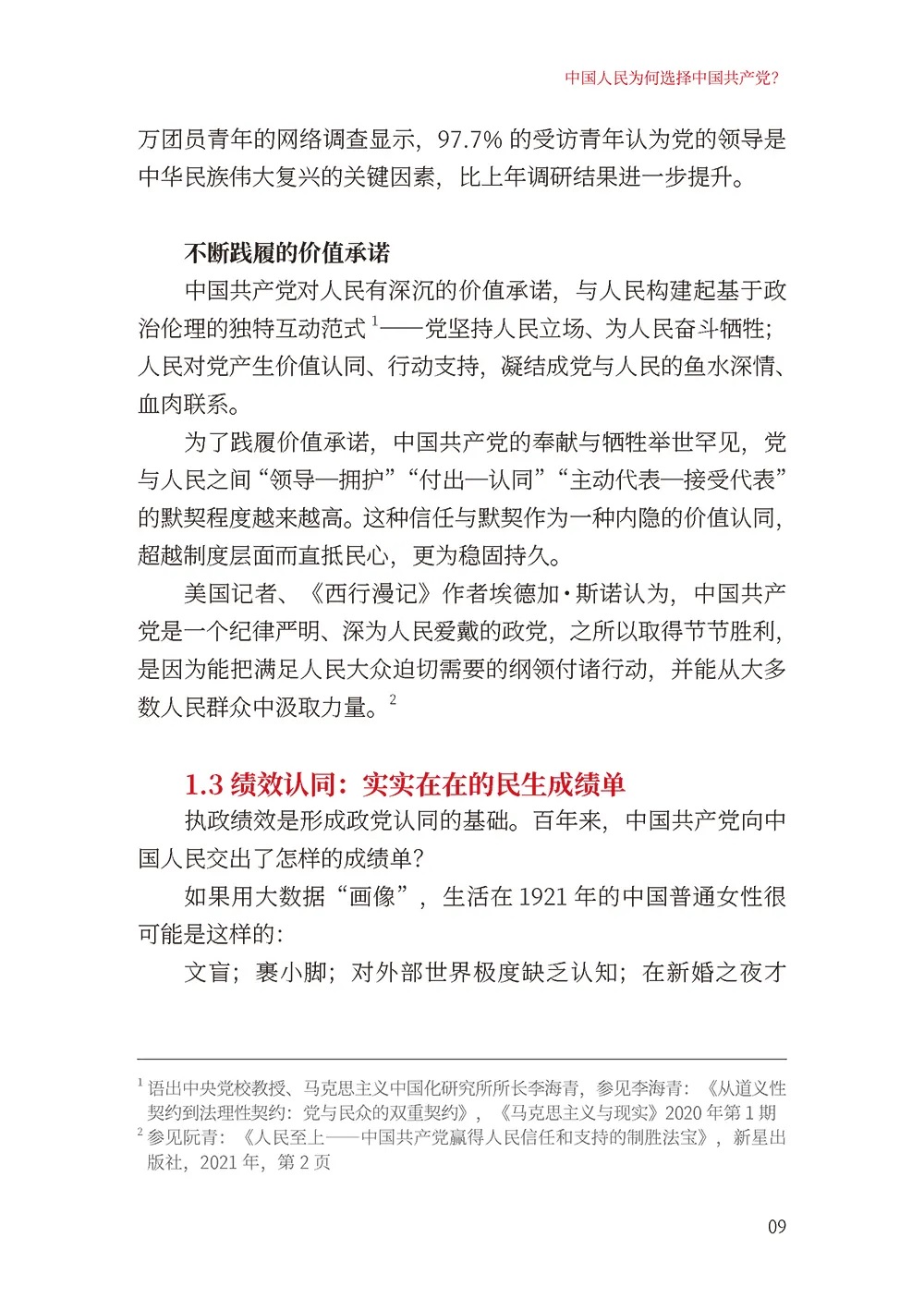 中国人民为何选择中国共产党？

万团员青年的网络调查显示，97.7% 的受访青年认为党的领导是中华民族伟大复兴的关键因素，比上年调研结果进一步提升。

不断践履的价值承诺

中国共产党对人民有深沉的价值承诺，与人民构建起基于政治伦理的独特互动范式 $^1$——党坚持人民立场、为人民奋斗牺牲；人民对党产生价值认同、行动支持，凝结成党与人民的鱼水深情、血肉联系。

为了践履价值承诺，中国共产党的奉献与牺牲举世罕见，党与人民之间“领导—拥护”“付出—认同”“主动代表—接受代表”的默契程度越来越高。这种信任与默契作为一种内隐的价值认同，超越制度层面而直抵民心，更为稳固持久。

美国记者、《西行漫记》作者埃德加·斯诺认为，中国共产党是一个纪律严明、深为人民爱戴的政党，之所以取得节节胜利，是因为能把满足人民大众迫切需要的纲领付诸行动，并能从大多数人民群众中汲取力量。$^2$

1.3 绩效认同：实实在在的民生成绩单

执政绩效是形成政党认同的基础。百年来，中国共产党向中国人民交出了怎样的成绩单？

如果用大数据“画像”，生活在 1921 年的中国普通女性很可能是这样的：

文盲；裹小脚；对外部世界极度缺乏认知；在新婚之夜才

$^1$ 语出中央党校教授、马克思主义中国化研究所所长李海青，参见李海青：《从道义性契约到法理性契约：党与民众的双重契约》，《马克思主义与现实》2020 年第 1 期
$^2$ 参见阮青：《人民至上——中国共产党赢得人民信任和支持的制胜法宝》，新星出版社，2021 年，第 2 页

09